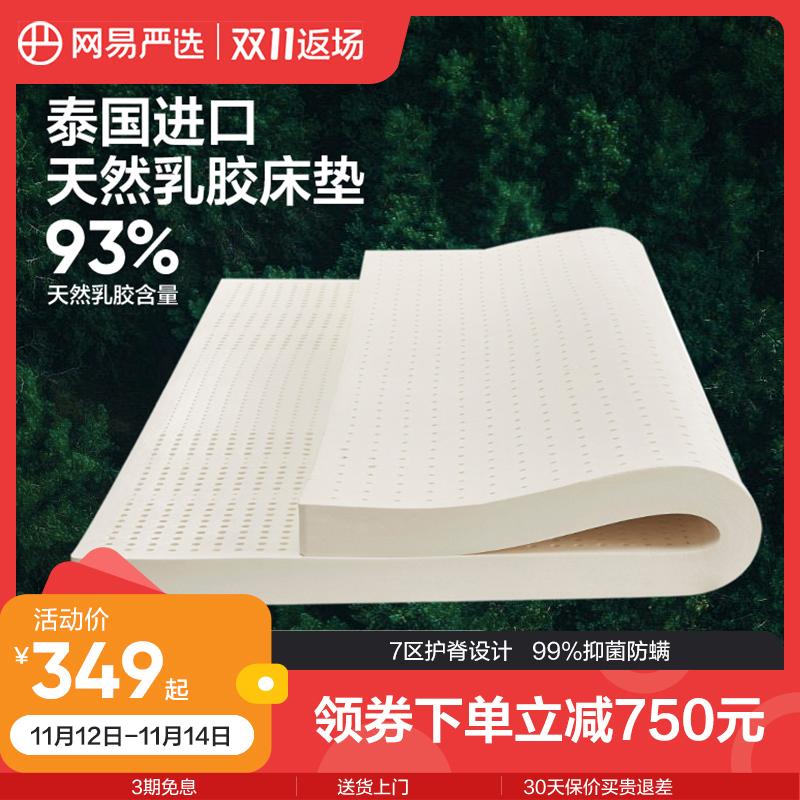 网易严选 | 双11返场

泰国进口
天然乳胶床垫
93%
天然乳胶含量

活动价
¥349起
11月12日-11月14日

7区护脊设计 99%抑菌防螨

领券下单立减750元

3期免息 送货上门 30天保价买贵退差